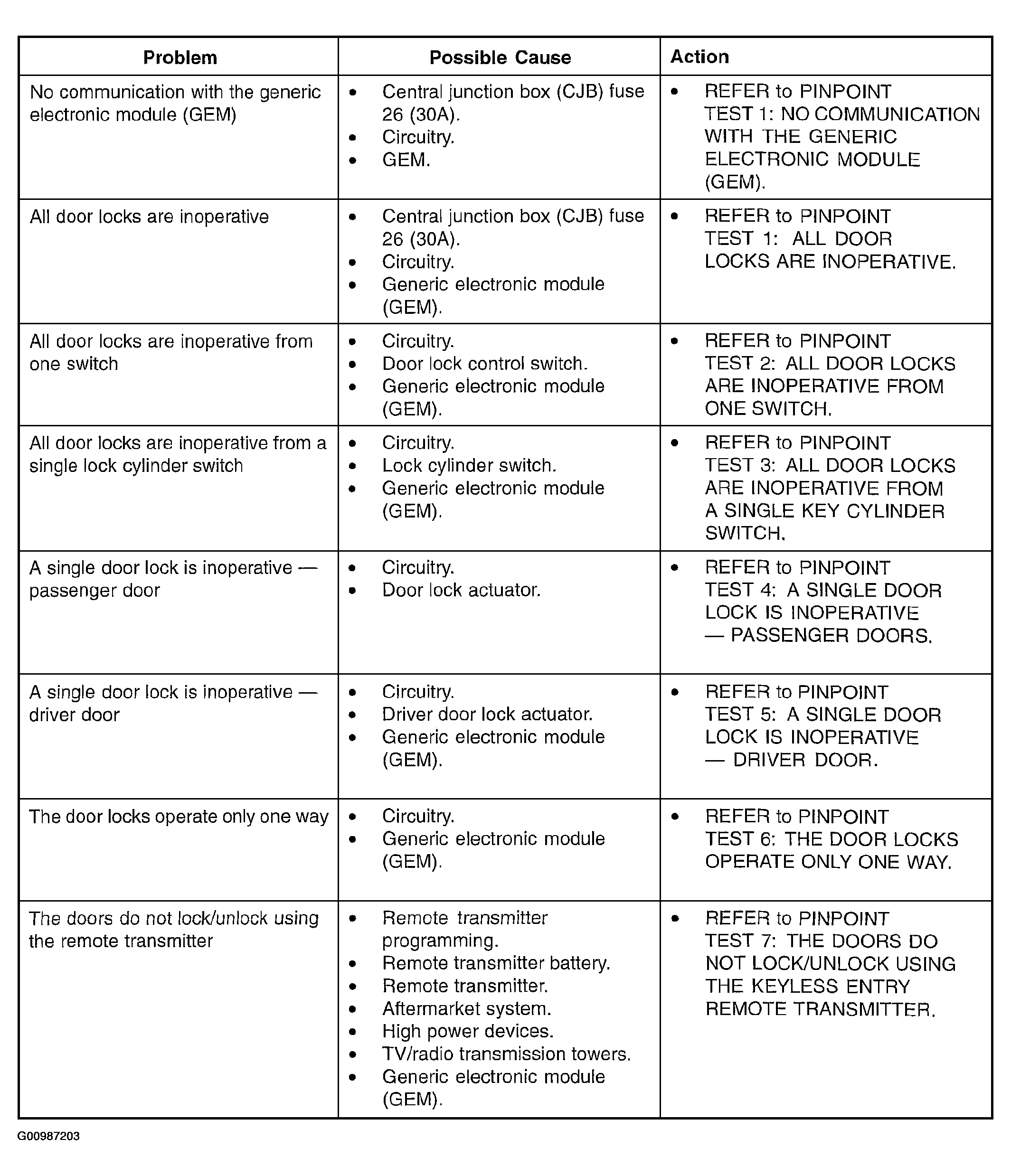 | Problem | Possible Cause | Action |
|---|---|---|
| No communication with the generic electronic module (GEM) | • Central junction box (CJB) fuse 26 (30A). • Circuitry. • GEM. | • REFER to PINPOINT TEST 1: NO COMMUNICATION WITH THE GENERIC ELECTRONIC MODULE (GEM). |
| All door locks are inoperative | • Central junction box (CJB) fuse 26 (30A). • Circuitry. • Generic electronic module (GEM). | • REFER to PINPOINT TEST 1: ALL DOOR LOCKS ARE INOPERATIVE. |
| All door locks are inoperative from one switch | • Circuitry. • Door lock control switch. • Generic electronic module (GEM). | • REFER to PINPOINT TEST 2: ALL DOOR LOCKS ARE INOPERATIVE FROM ONE SWITCH. |
| All door locks are inoperative from a single lock cylinder switch | • Circuitry. • Lock cylinder switch. • Generic electronic module (GEM). | • REFER to PINPOINT TEST 3: ALL DOOR LOCKS ARE INOPERATIVE FROM A SINGLE KEY CYLINDER SWITCH. |
| A single door lock is inoperative — passenger door | • Circuitry. • Door lock actuator. | • REFER to PINPOINT TEST 4: A SINGLE DOOR LOCK IS INOPERATIVE — PASSENGER DOORS. |
| A single door lock is inoperative — driver door | • Circuitry. • Driver door lock actuator. • Generic electronic module (GEM). | • REFER to PINPOINT TEST 5: A SINGLE DOOR LOCK IS INOPERATIVE — DRIVER DOOR. |
| The door locks operate only one way | • Circuitry. • Generic electronic module (GEM). | • REFER to PINPOINT TEST 6: THE DOOR LOCKS OPERATE ONLY ONE WAY. |
| The doors do not lock/unlock using the remote transmitter | • Remote transmitter programming. • Remote transmitter battery. • Remote transmitter. • Aftermarket system. • High power devices. • TV/radio transmission towers. • Generic electronic module (GEM). | • REFER to PINPOINT TEST 7: THE DOORS DO NOT LOCK/UNLOCK USING THE KEYLESS ENTRY REMOTE TRANSMITTER. |

G00987203